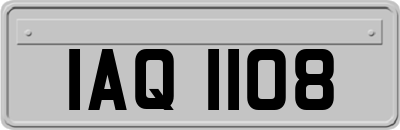 IAQ 1108